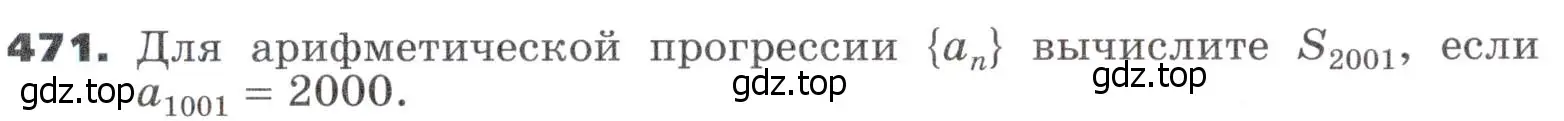 **471.** Для арифметической прогрессии $\{a_n\}$ вычислите $S_{2001}$, если $a_{1001} = 2000$.

gdz.top gdz.top gdz.top